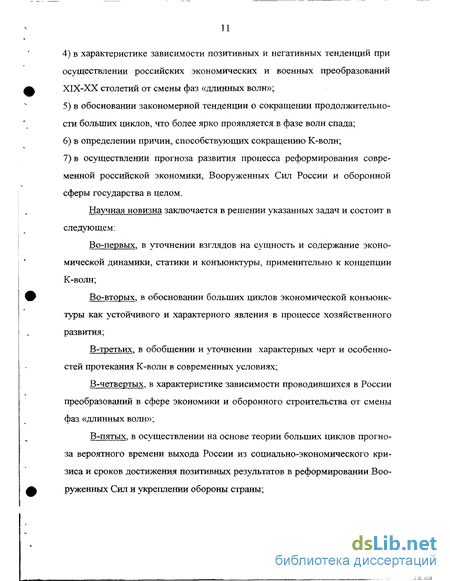 11

4) в характеристике зависимости позитивных и негативных тенденций при осуществлении российских экономических и военных преобразований XIX-XX столетий от смены фаз «длинных волн»;

5) в обосновании закономерной тенденции о сокращении продолжительности больших циклов, что более ярко проявляется в фазе волн спада;

6) в определении причин, способствующих сокращению К-волн;

7) в осуществлении прогноза развития процесса реформирования современной российской экономики, Вооруженных Сил России и оборонной сферы государства в целом.

Научная новизна заключается в решении указанных задач и состоит в следующем:

Во-первых, в уточнении взглядов на сущность и содержание экономической динамики, статики и конъюнктуры, применительно к концепции К-волн;

Во-вторых, в обосновании больших циклов экономической конъюнктуры как устойчивого и характерного явления в процессе хозяйственного развития;

В-третьих, в обобщении и уточнении характерных черт и особенностей протекания К-волн в современных условиях;

В-четвертых, в характеристике зависимости проводившихся в России преобразований в сфере экономики и оборонного строительства от смены фаз «длинных волн»;

В-пятых, в осуществлении на основе теории больших циклов прогноза вероятного времени выхода России из социально-экономического кризиса и сроков достижения позитивных результатов в реформировании Вооруженных Сил и укреплении обороны страны;

dsLib.net
библиотека диссертаций